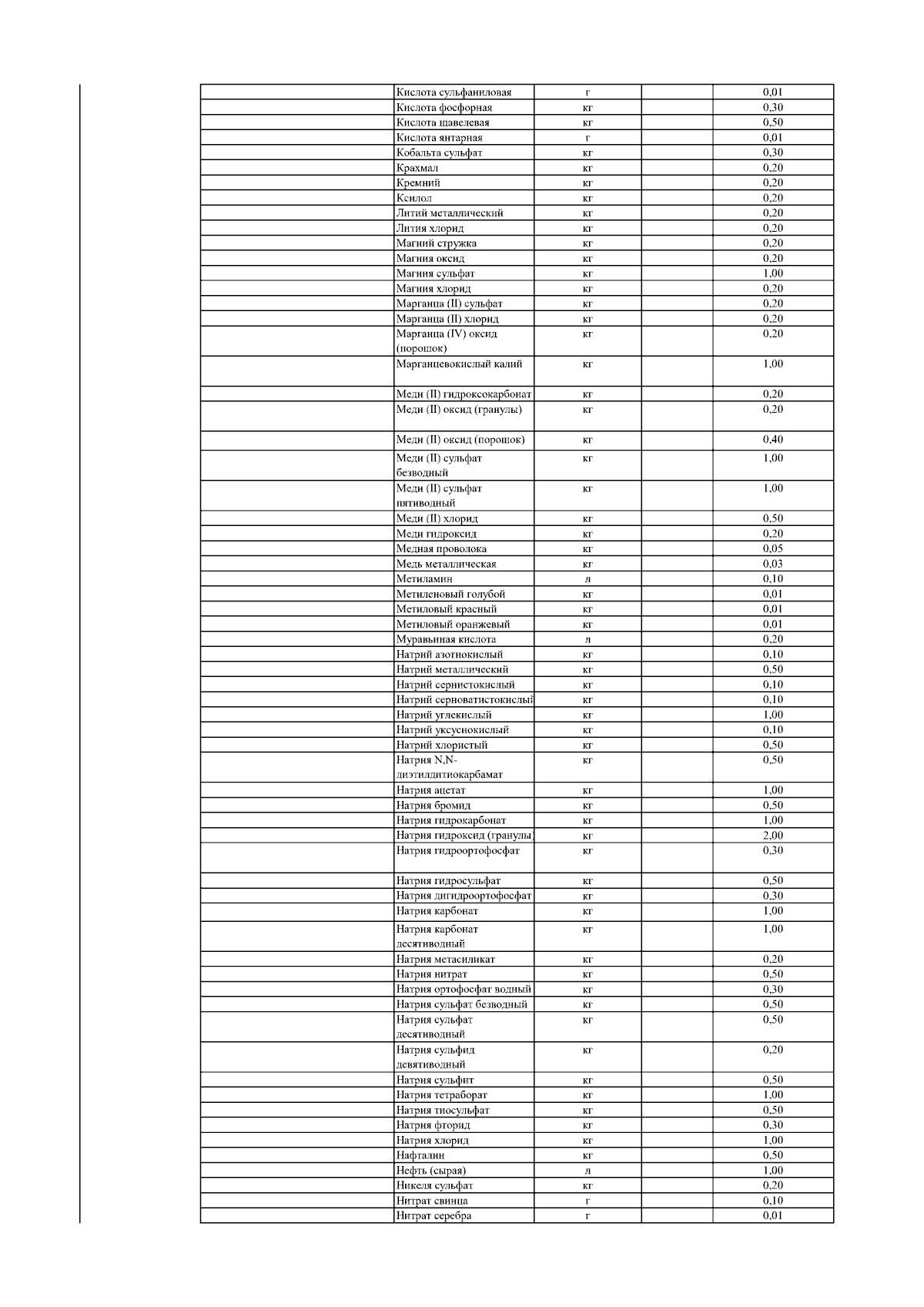 | | | | | |
|---|---|---|---|---|
| | Кислота сульфаниловая | г | | 0,01 |
| | Кислота фосфорная | кг | | 0,30 |
| | Кислота щавелевая | кг | | 0,50 |
| | Кислота янтарная | г | | 0,01 |
| | Кобальта сульфат | кг | | 0,30 |
| | Крахмал | кг | | 0,20 |
| | Кремний | кг | | 0,20 |
| | Ксилол | кг | | 0,20 |
| | Литий металлический | кг | | 0,20 |
| | Лития хлорид | кг | | 0,20 |
| | Магний стружка | кг | | 0,20 |
| | Магния оксид | кг | | 0,20 |
| | Магния сульфат | кг | | 1,00 |
| | Магния хлорид | кг | | 0,20 |
| | Марганца (II) сульфат | кг | | 0,20 |
| | Марганца (II) хлорид | кг | | 0,20 |
| | Марганца (IV) оксид (порошок) | кг | | 0,20 |
| | Марганцевокислый калий | кг | | 1,00 |
| | Меди (II) гидроксокарбонат | кг | | 0,20 |
| | Меди (II) оксид (гранулы) | кг | | 0,20 |
| | Меди (II) оксид (порошок) | кг | | 0,40 |
| | Меди (II) сульфат безводный | кг | | 1,00 |
| | Меди (II) сульфат пятиводный | кг | | 1,00 |
| | Меди (II) хлорид | кг | | 0,50 |
| | Меди гидроксид | кг | | 0,20 |
| | Медная проволока | кг | | 0,05 |
| | Медь металлическая | кг | | 0,03 |
| | Метиламин | л | | 0,10 |
| | Метиленовый голубой | кг | | 0,01 |
| | Метиловый красный | кг | | 0,01 |
| | Метиловый оранжевый | кг | | 0,01 |
| | Муравьиная кислота | л | | 0,20 |
| | Натрий азотнокислый | кг | | 0,10 |
| | Натрий металлический | кг | | 0,50 |
| | Натрий сернистокислый | кг | | 0,10 |
| | Натрий серноватистокислый | кг | | 0,10 |
| | Натрий углекислый | кг | | 1,00 |
| | Натрий уксуснокислый | кг | | 0,10 |
| | Натрий хлористый | кг | | 0,50 |
| | Натрия N,N-диэтилдитиокарбамат | кг | | 0,50 |
| | Натрия ацетат | кг | | 1,00 |
| | Натрия бромид | кг | | 0,50 |
| | Натрия гидрокарбонат | кг | | 1,00 |
| | Натрия гидроксид (гранулы) | кг | | 2,00 |
| | Натрия гидроортофосфат | кг | | 0,30 |
| | Натрия гидросульфат | кг | | 0,50 |
| | Натрия дигидроортофосфат | кг | | 0,30 |
| | Натрия карбонат | кг | | 1,00 |
| | Натрия карбонат десятиводный | кг | | 1,00 |
| | Натрия метасиликат | кг | | 0,20 |
| | Натрия нитрат | кг | | 0,50 |
| | Натрия ортофосфат водный | кг | | 0,30 |
| | Натрия сульфат безводный | кг | | 0,50 |
| | Натрия сульфат десятиводный | кг | | 0,50 |
| | Натрия сульфид девятиводный | кг | | 0,20 |
| | Натрия сульфит | кг | | 0,50 |
| | Натрия тетраборат | кг | | 1,00 |
| | Натрия тиосульфат | кг | | 0,50 |
| | Натрия фторид | кг | | 0,30 |
| | Натрия хлорид | кг | | 1,00 |
| | Нафталин | кг | | 0,50 |
| | Нефть (сырая) | л | | 1,00 |
| | Никеля сульфат | кг | | 0,20 |
| | Нитрат свинца | г | | 0,10 |
| | Нитрат серебра | г | | 0,01 |